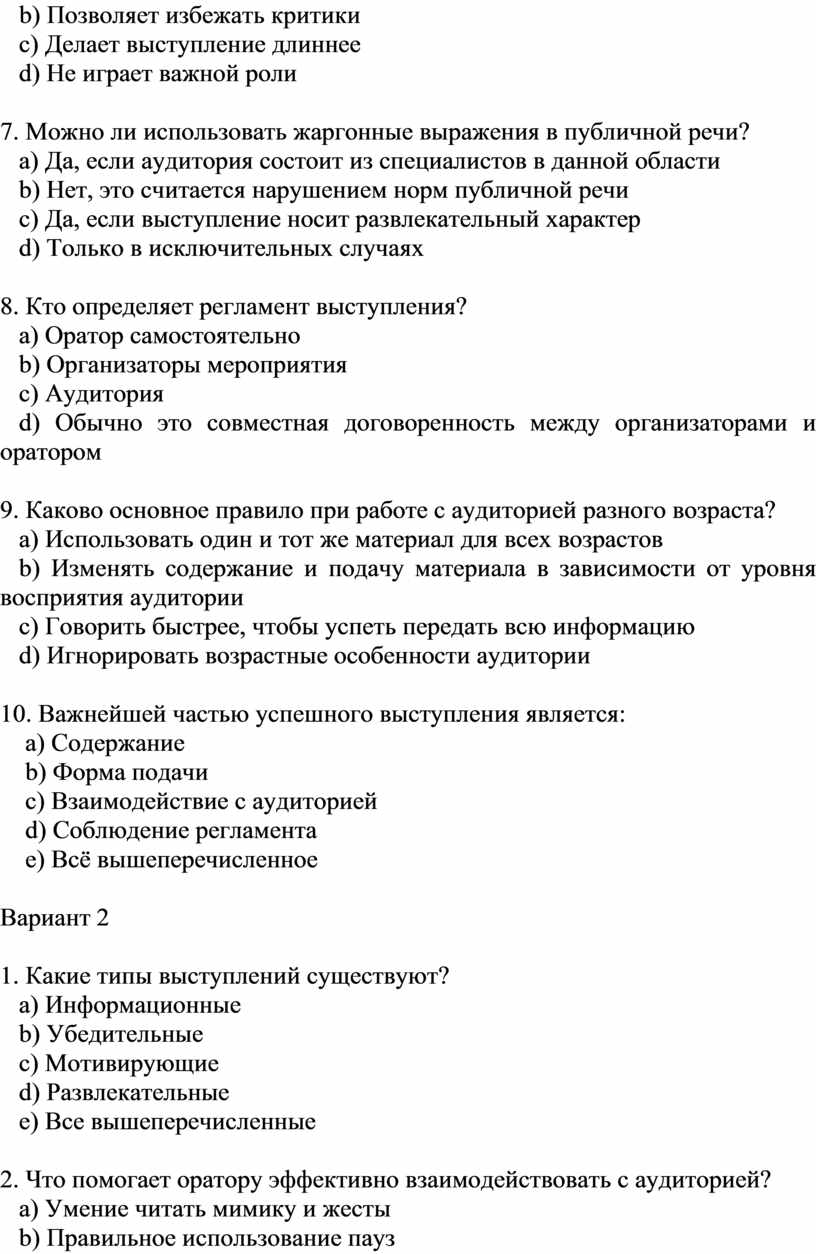 b) Позволяет избежать критики
c) Делает выступление длиннее
d) Не играет важной роли

7. Можно ли использовать жаргонные выражения в публичной речи?
a) Да, если аудитория состоит из специалистов в данной области
b) Нет, это считается нарушением норм публичной речи
c) Да, если выступление носит развлекательный характер
d) Только в исключительных случаях

8. Кто определяет регламент выступления?
a) Оратор самостоятельно
b) Организаторы мероприятия
c) Аудитория
d) Обычно это совместная договоренность между организаторами и оратором

9. Каково основное правило при работе с аудиторией разного возраста?
a) Использовать один и тот же материал для всех возрастов
b) Изменять содержание и подачу материала в зависимости от уровня восприятия аудитории
c) Говорить быстрее, чтобы успеть передать всю информацию
d) Игнорировать возрастные особенности аудитории

10. Важнейшей частью успешного выступления является:
a) Содержание
b) Форма подачи
c) Взаимодействие с аудиторией
d) Соблюдение регламента
e) Всё вышеперечисленное

Вариант 2

1. Какие типы выступлений существуют?
a) Информационные
b) Убедительные
c) Мотивирующие
d) Развлекательные
e) Все вышеперечисленные

2. Что помогает оратору эффективно взаимодействовать с аудиторией?
a) Умение читать мимику и жесты
b) Правильное использование пауз